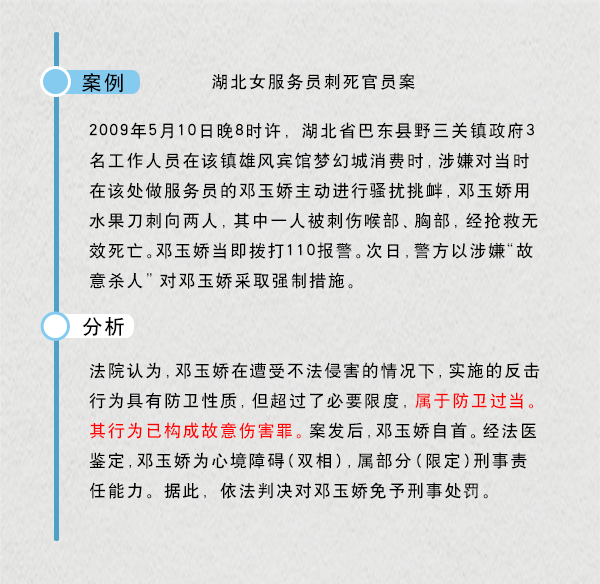 案例

湖北女服务员刺死官员案

2009年5月10日晚8时许，湖北省巴东县野三关镇政府3名工作人员在该镇雄风宾馆梦幻城消费时，涉嫌对当时在该处做服务员的邓玉娇主动进行骚扰挑衅，邓玉娇用水果刀刺向两人，其中一人被刺伤喉部、胸部，经抢救无效死亡。邓玉娇当即拨打110报警。次日，警方以涉嫌“故意杀人”对邓玉娇采取强制措施。

分析

法院认为，邓玉娇在遭受不法侵害的情况下，实施的反击行为具有防卫性质，但超过了必要限度，属于防卫过当。其行为已构成故意伤害罪。案发后，邓玉娇自首。经法医鉴定，邓玉娇为心境障碍（双相），属部分（限定）刑事责任能力。据此，依法判决对邓玉娇免予刑事处罚。